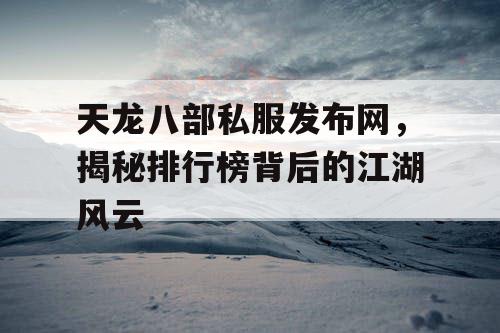 天龙八部私服发布网，揭秘排行榜背后的江湖风云